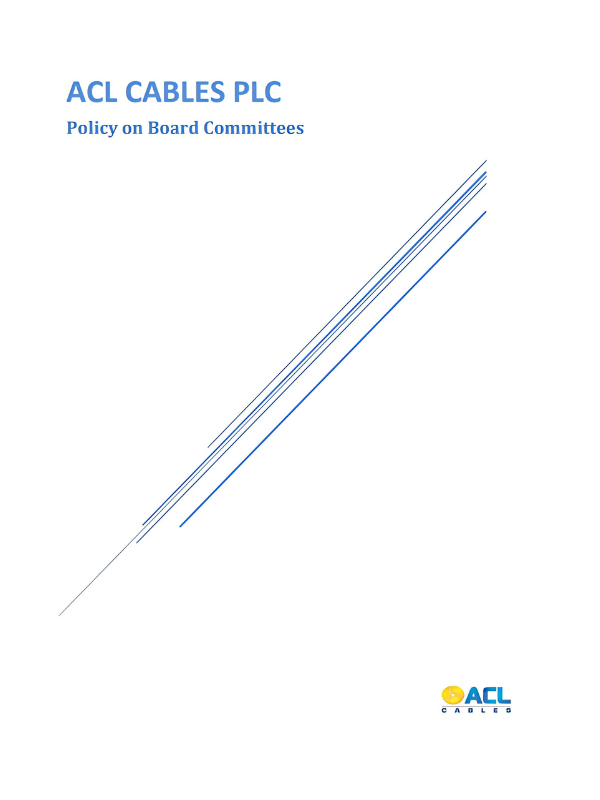 ACL CABLES PLC

Policy on Board Committees

ACL
CABLES